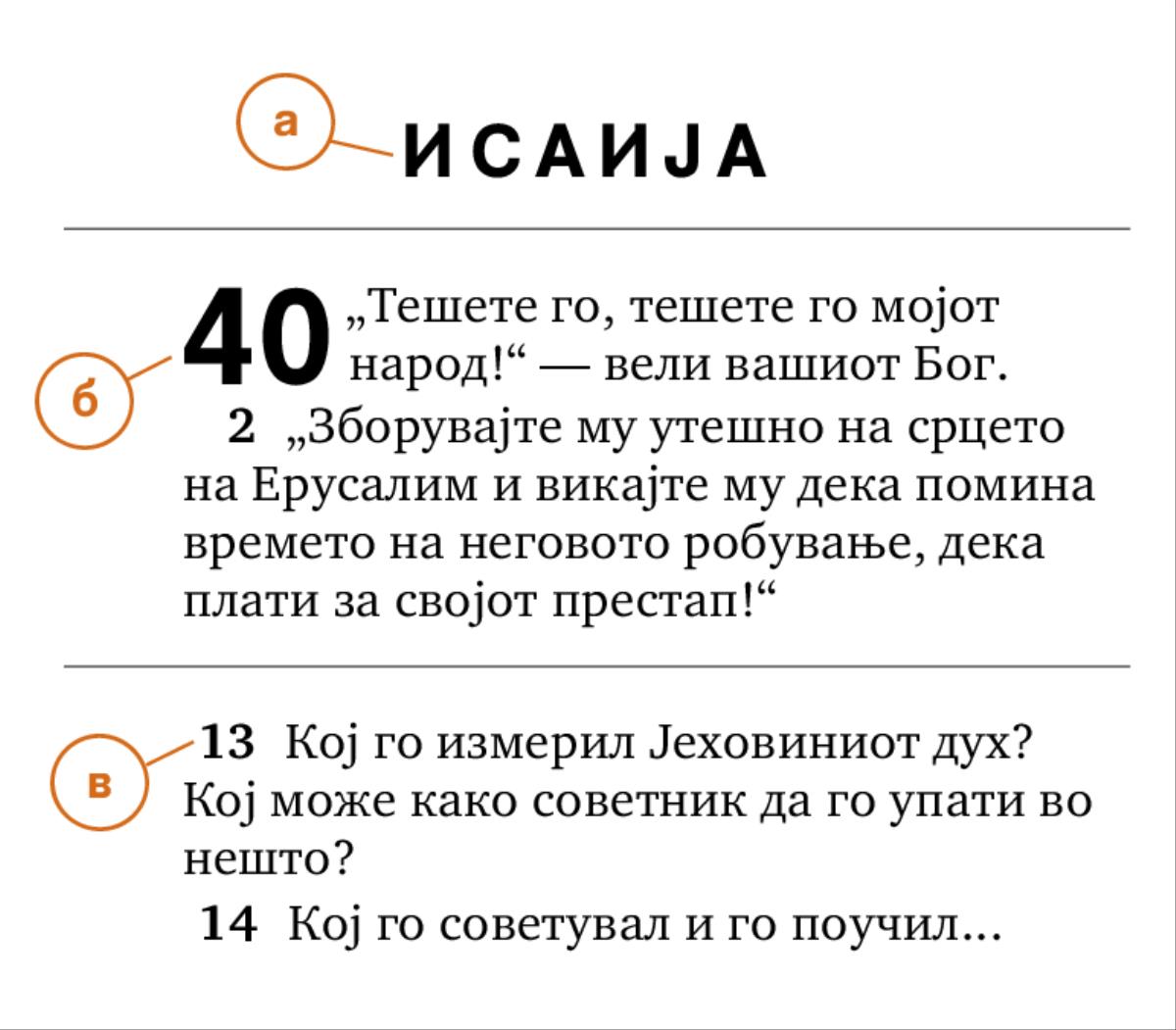 а
ИСАИЈА

б
40 „Тешете го, тешете го мојот народ!“ — вели вашиот Бог.
2 „Зборувајте му утешно на срцето на Ерусалим и викајте му дека помина времето на неговото робување, дека плати за својот престап!“

в
13 Кој го измерил Јеховиниот дух? Кој може како советник да го упати во нешто?
14 Кој го советувал и го поучил...